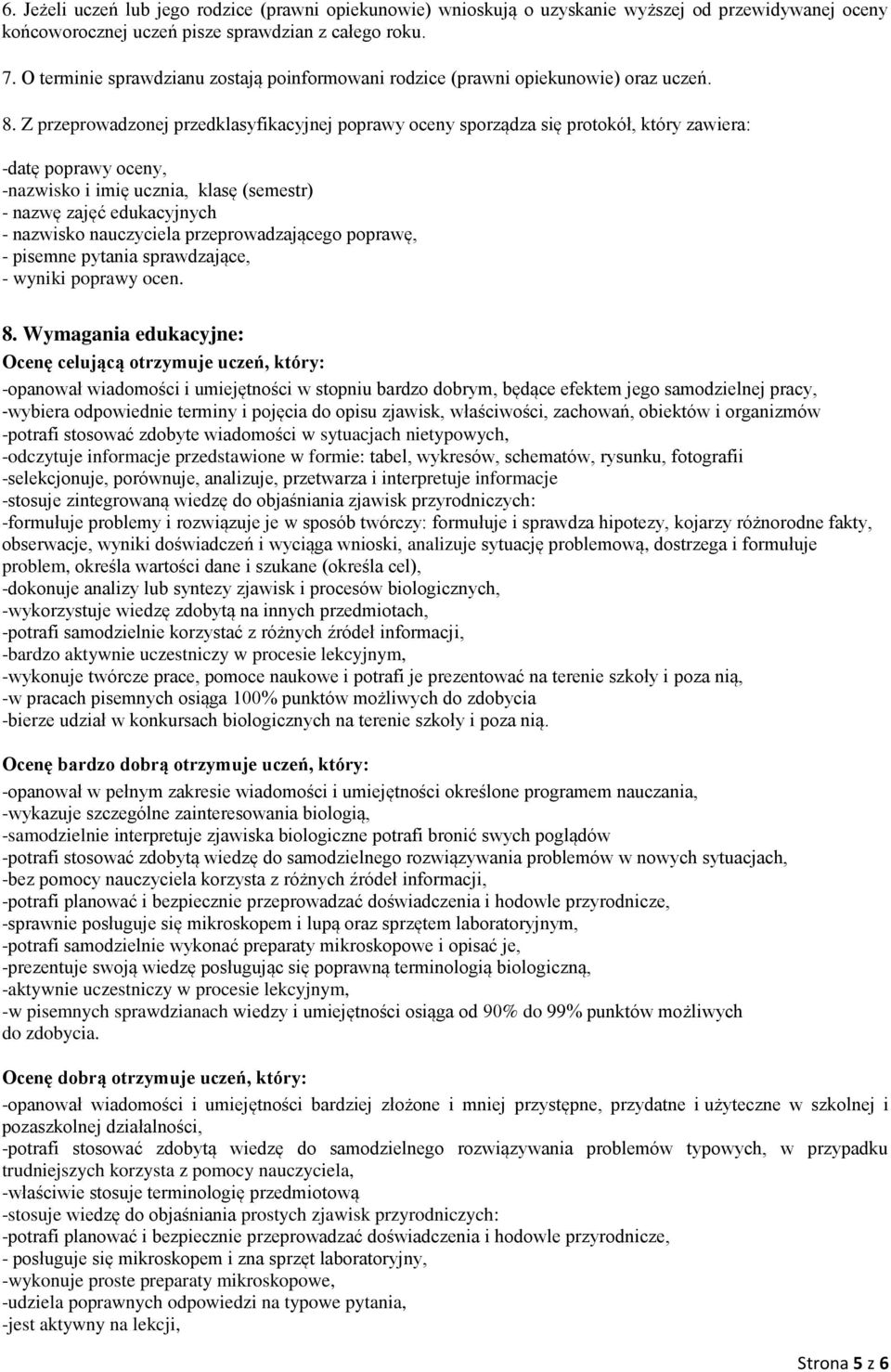 6. Jeżeli uczeń lub jego rodzice (prawni opiekunowie) wnioskują o uzyskanie wyższej od przewidywanej oceny końcoworocznej uczeń pisze sprawdzian z całego roku.

7. O terminie sprawdzianu zostają poinformowani rodzice (prawni opiekunowie) oraz uczeń.

8. Z przeprowadzonej przedklasyfikacyjnej poprawy oceny sporządza się protokół, który zawiera:

-datę poprawy oceny,
-nazwisko i imię ucznia, klasę (semestr)
- nazwę zajęć edukacyjnych
- nazwisko nauczyciela przeprowadzającego poprawę,
- pisemne pytania sprawdzające,
- wyniki poprawy ocen.

8. Wymagania edukacyjne:
Ocenę celującą otrzymuje uczeń, który:
-opanował wiadomości i umiejętności w stopniu bardzo dobrym, będące efektem jego samodzielnej pracy,
-wybiera odpowiednie terminy i pojęcia do opisu zjawisk, właściwości, zachowań, obiektów i organizmów
-potrafi stosować zdobyte wiadomości w sytuacjach nietypowych,
-odczytuje informacje przedstawione w formie: tabel, wykresów, schematów, rysunku, fotografii
-selekcjonuje, porównuje, analizuje, przetwarza i interpretuje informacje
-stosuje zintegrowaną wiedzę do objaśniania zjawisk przyrodniczych:
-formułuje problemy i rozwiązuje je w sposób twórczy: formułuje i sprawdza hipotezy, kojarzy różnorodne fakty, obserwacje, wyniki doświadczeń i wyciąga wnioski, analizuje sytuację problemową, dostrzega i formułuje problem, określa wartości dane i szukane (określa cel),
-dokonuje analizy lub syntezy zjawisk i procesów biologicznych,
-wykorzystuje wiedzę zdobytą na innych przedmiotach,
-potrafi samodzielnie korzystać z różnych źródeł informacji,
-bardzo aktywnie uczestniczy w procesie lekcyjnym,
-wykonuje twórcze prace, pomoce naukowe i potrafi je prezentować na terenie szkoły i poza nią,
-w pracach pisemnych osiąga 100% punktów możliwych do zdobycia
-bierze udział w konkursach biologicznych na terenie szkoły i poza nią.

Ocenę bardzo dobrą otrzymuje uczeń, który:
-opanował w pełnym zakresie wiadomości i umiejętności określone programem nauczania,
-wykazuje szczególne zainteresowania biologią,
-samodzielnie interpretuje zjawiska biologiczne potrafi bronić swych poglądów
-potrafi stosować zdobytą wiedzę do samodzielnego rozwiązywania problemów w nowych sytuacjach,
-bez pomocy nauczyciela korzysta z różnych źródeł informacji,
-potrafi planować i bezpiecznie przeprowadzać doświadczenia i hodowle przyrodnicze,
-sprawnie posługuje się mikroskopem i lupą oraz sprzętem laboratoryjnym,
-potrafi samodzielnie wykonać preparaty mikroskopowe i opisać je,
-prezentuje swoją wiedzę posługując się poprawną terminologią biologiczną,
-aktywnie uczestniczy w procesie lekcyjnym,
-w pisemnych sprawdzianach wiedzy i umiejętności osiąga od 90% do 99% punktów możliwych do zdobycia.

Ocenę dobrą otrzymuje uczeń, który:
-opanował wiadomości i umiejętności bardziej złożone i mniej przystępne, przydatne i użyteczne w szkolnej i pozaszkolnej działalności,
-potrafi stosować zdobytą wiedzę do samodzielnego rozwiązywania problemów typowych, w przypadku trudniejszych korzysta z pomocy nauczyciela,
-właściwie stosuje terminologię przedmiotową
-stosuje wiedzę do objaśniania prostych zjawisk przyrodniczych:
-potrafi planować i bezpiecznie przeprowadzać doświadczenia i hodowle przyrodnicze,
- posługuje się mikroskopem i zna sprzęt laboratoryjny,
-wykonuje proste preparaty mikroskopowe,
-udziela poprawnych odpowiedzi na typowe pytania,
-jest aktywny na lekcji,

Strona 5 z 6